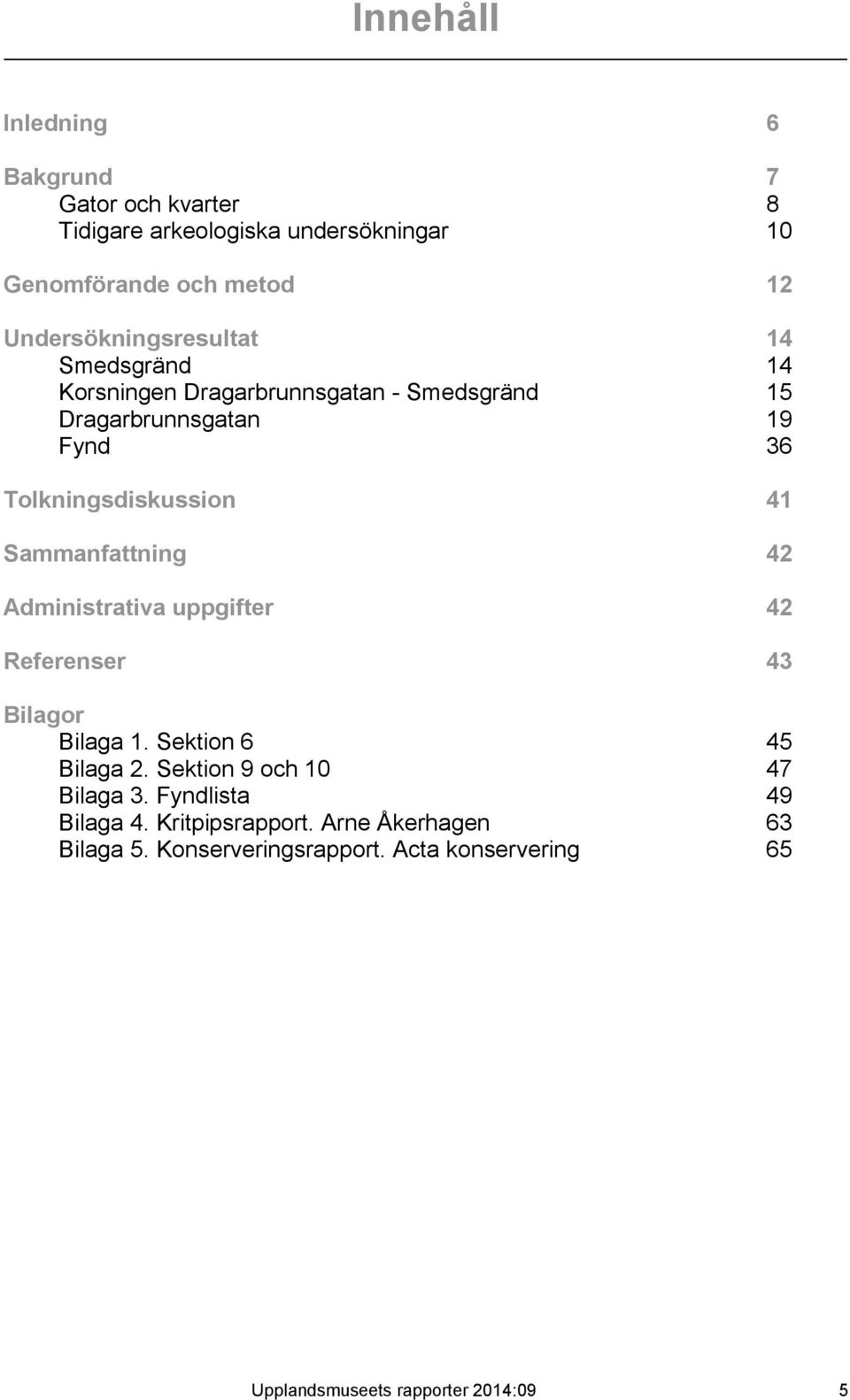 Innehåll

Inledning 6

Bakgrund 7
Gator och kvarter 8
Tidigare arkeologiska undersökningar 10

Genomförande och metod 12

Undersökningsresultat 14
Smedsgränd 14
Korsningen Dragarbrunnsgatan - Smedsgränd 15
Dragarbrunnsgatan 19
Fynd 36

Tolkningsdiskussion 41

Sammanfattning 42

Administrativa uppgifter 42

Referenser 43

Bilagor
Bilaga 1. Sektion 6 45
Bilaga 2. Sektion 9 och 10 47
Bilaga 3. Fyndlista 49
Bilaga 4. Kritpipsrapport. Arne Åkerhagen 63
Bilaga 5. Konserveringsrapport. Acta konservering 65

Upplandsmuseets rapporter 2014:09 5